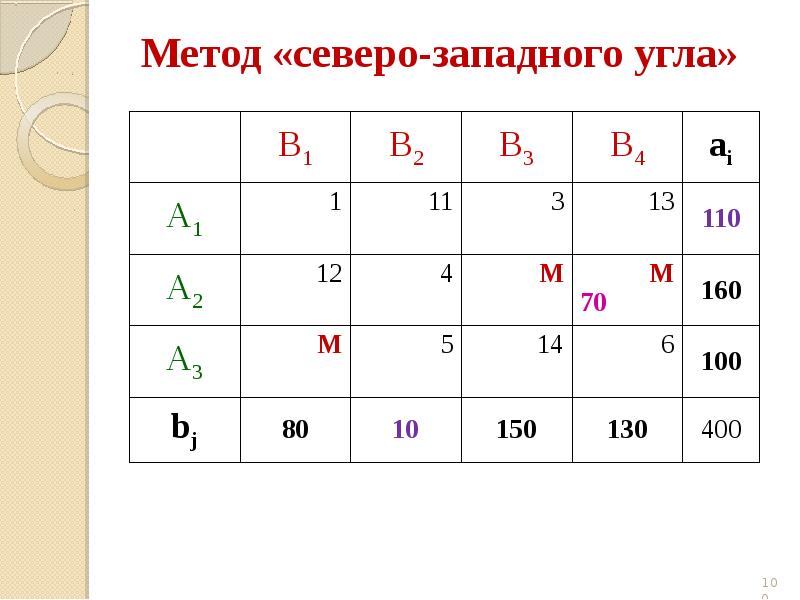 Метод «северо-западного угла»

| | $B_1$ | $B_2$ | $B_3$ | $B_4$ | $a_i$ |
|---|---|---|---|---|---|
| $A_1$ | 1 | 11 | 3 | 13 | 110 |
| $A_2$ | 12 | 4 | M | M 70 | 160 |
| $A_3$ | M | 5 | 14 | 6 | 100 |
| $b_j$ | 80 | 10 | 150 | 130 | 400 |

100